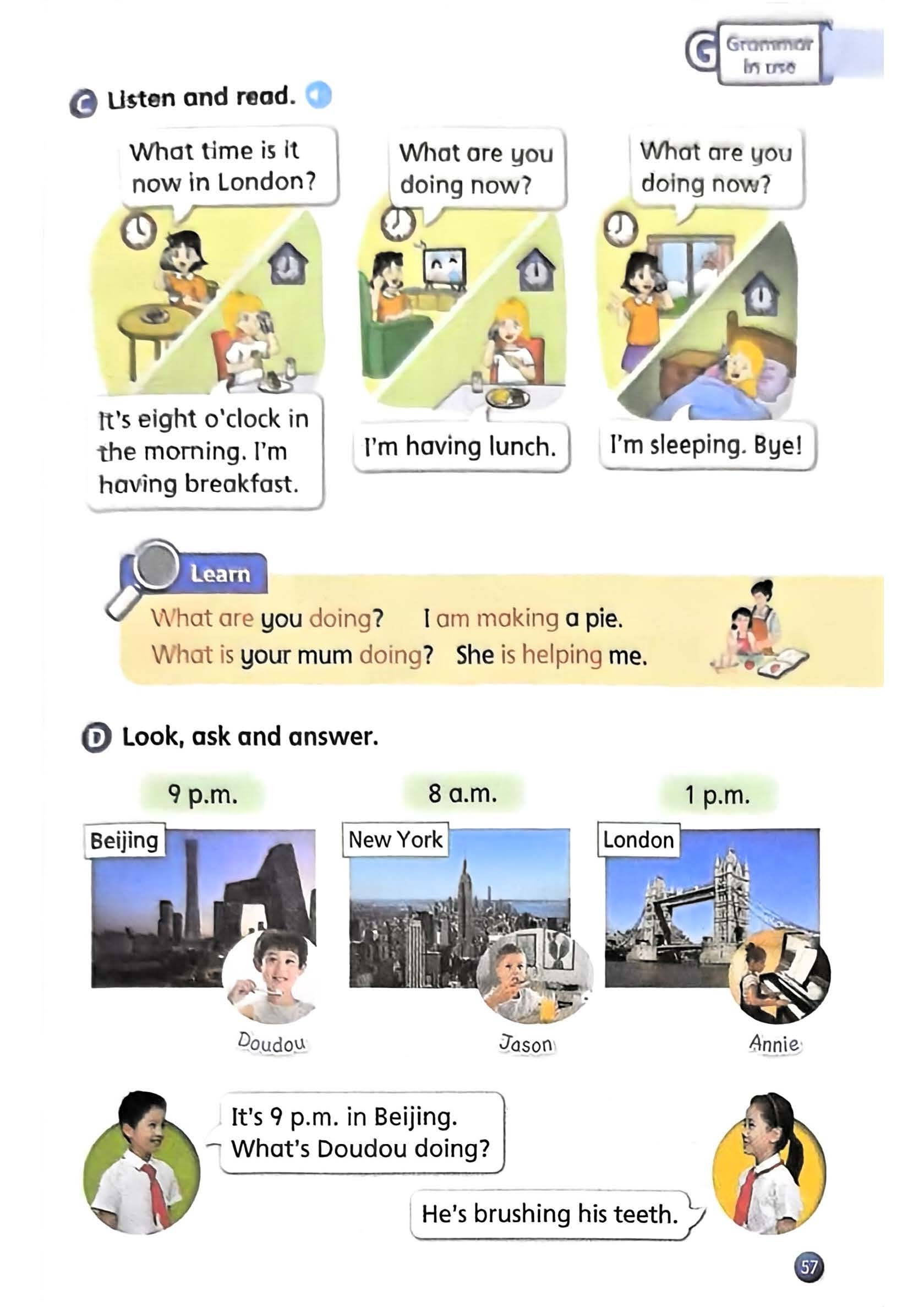 G Grammar in use

C Listen and read.

What time is it now in London?

It's eight o'clock in the morning. I'm having breakfast.

What are you doing now?

I'm having lunch.

What are you doing now?

I'm sleeping. Bye!

Learn

What are you doing? I am making a pie.
What is your mum doing? She is helping me.

D Look, ask and answer.

9 p.m.
Beijing
Doudou

8 a.m.
New York
Jason

1 p.m.
London
Annie

It's 9 p.m. in Beijing. What's Doudou doing?

He's brushing his teeth.

57